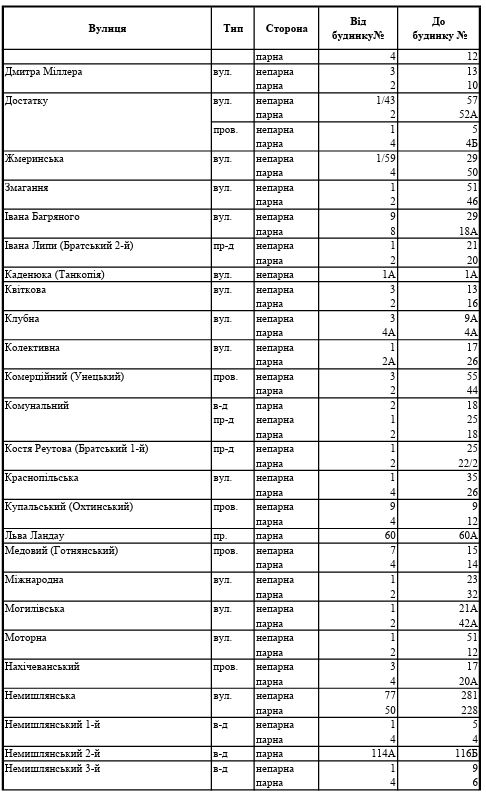 | Вулиця | Тип | Сторона | Від будинку№ | До будинку № |
|---|---|---|---|---|
| | | парна | 4 | 12 |
| Дмитра Міллера | вул. | непарна | 3 | 13 |
| | | парна | 2 | 10 |
| Достатку | вул. | непарна | 1/43 | 57 |
| | | парна | 2 | 52А |
| | пров. | непарна | 1 | 5 |
| | | парна | 4 | 4Б |
| Жмеринська | вул. | непарна | 1/59 | 29 |
| | | парна | 4 | 50 |
| Змагання | вул. | непарна | 1 | 51 |
| | | парна | 2 | 46 |
| Івана Багряного | вул. | непарна | 9 | 29 |
| | | парна | 8 | 18А |
| Івана Липи (Братський 2-й) | пр-д | непарна | 1 | 21 |
| | | парна | 2 | 20 |
| Каденюка (Танкопія) | вул. | непарна | 1А | 1А |
| Квіткова | вул. | непарна | 3 | 13 |
| | | парна | 2 | 16 |
| Клубна | вул. | непарна | 3 | 9А |
| | | парна | 4А | 4А |
| Колективна | вул. | непарна | 1 | 17 |
| | | парна | 2А | 26 |
| Комерційний (Унецький) | пров. | непарна | 3 | 55 |
| | | парна | 2 | 44 |
| Комунальний | в-д | парна | 2 | 18 |
| | пр-д | непарна | 1 | 25 |
| | | парна | 2 | 18 |
| Костя Реутова (Братський 1-й) | пр-д | непарна | 1 | 25 |
| | | парна | 2 | 22/2 |
| Краснопільська | вул. | непарна | 1 | 35 |
| | | парна | 4 | 26 |
| Купальський (Охтинський) | пров. | непарна | 9 | 9 |
| | | парна | 4 | 12 |
| Льва Ландау | пр. | парна | 60 | 60А |
| Медовий (Готнянський) | пров. | непарна | 7 | 15 |
| | | парна | 4 | 14 |
| Міжнародна | вул. | непарна | 1 | 23 |
| | | парна | 2 | 32 |
| Могилівська | вул. | непарна | 1 | 21А |
| | | парна | 2 | 42А |
| Моторна | вул. | непарна | 1 | 51 |
| | | парна | 2 | 12 |
| Нахічеванський | пров. | непарна | 3 | 17 |
| | | парна | 4 | 20А |
| Немишлянська | вул. | непарна | 77 | 281 |
| | | парна | 50 | 228 |
| Немишлянський 1-й | в-д | непарна | 1 | 5 |
| | | парна | 4 | 4 |
| Немишлянський 2-й | в-д | парна | 114А | 116Б |
| Немишлянський 3-й | в-д | непарна | 1 | 9 |
| | | парна | 4 | 6 |